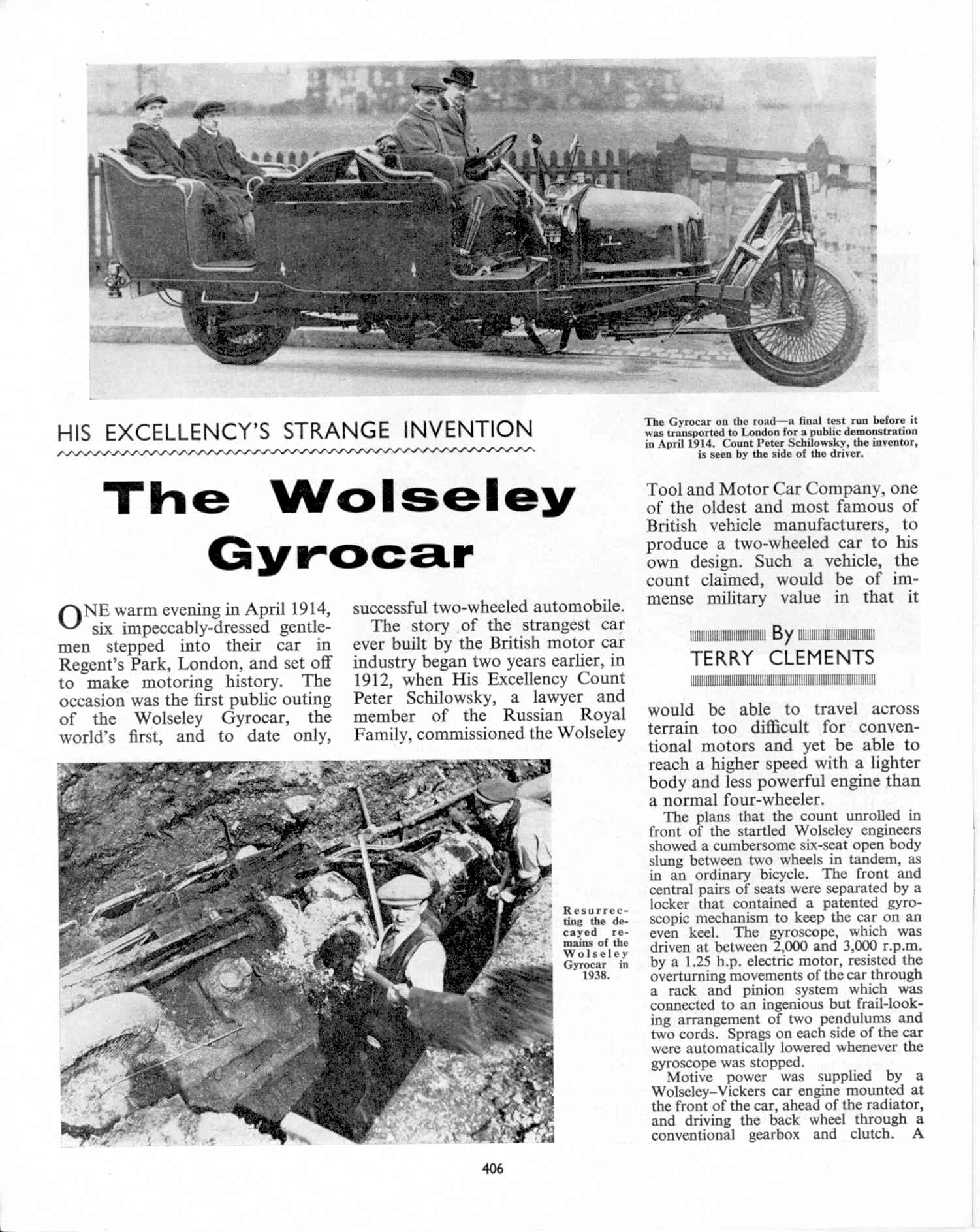 HIS EXCELLENCY'S STRANGE INVENTION

The Gyrocar on the road—a final test run before it was transported to London for a public demonstration in April 1914. Count Peter Schilowsky, the inventor, is seen by the side of the driver.

The Wolseley Gyrocar

ONE warm evening in April 1914, six impeccably-dressed gentlemen stepped into their car in Regent's Park, London, and set off to make motoring history. The occasion was the first public outing of the Wolseley Gyrocar, the world's first, and to date only, successful two-wheeled automobile.

The story of the strangest car ever built by the British motor car industry began two years earlier, in 1912, when His Excellency Count Peter Schilowsky, a lawyer and member of the Russian Royal Family, commissioned the Wolseley Tool and Motor Car Company, one of the oldest and most famous of British vehicle manufacturers, to produce a two-wheeled car to his own design. Such a vehicle, the count claimed, would be of immense military value in that it

By
TERRY CLEMENTS

would be able to travel across terrain too difficult for conventional motors and yet be able to reach a higher speed with a lighter body and less powerful engine than a normal four-wheeler.

The plans that the count unrolled in front of the startled Wolseley engineers showed a cumbersome six-seat open body slung between two wheels in tandem, as in an ordinary bicycle. The front and central pairs of seats were separated by a locker that contained a patented gyroscopic mechanism to keep the car on an even keel. The gyroscope, which was driven at between 2,000 and 3,000 r.p.m. by a 1.25 h.p. electric motor, resisted the overturning movements of the car through a rack and pinion system which was connected to an ingenious but frail-looking arrangement of two pendulums and two cords. Sprags on each side of the car were automatically lowered whenever the gyroscope was stopped.

Motive power was supplied by a Wolseley–Vickers car engine mounted at the front of the car, ahead of the radiator, and driving the back wheel through a conventional gearbox and clutch. A

Resurrecting the decayed remains of the Wolseley Gyrocar in 1938.

406